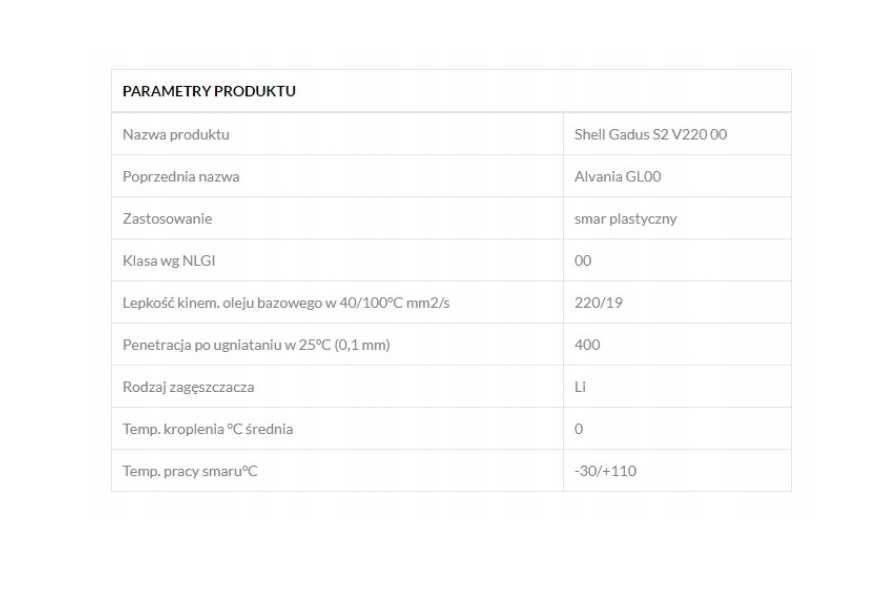 | PARAMETRY PRODUKTU | |
|---|---|
| Nazwa produktu | Shell Gadus S2 V220 00 |
| Poprzednia nazwa | Alvania GL00 |
| Zastosowanie | smar plastyczny |
| Klasa wg NLGI | 00 |
| Lepkość kinem. oleju bazowego w 40/100°C mm2/s | 220/19 |
| Penetracja po ugniataniu w 25°C (0,1 mm) | 400 |
| Rodzaj zagęszczacza | Li |
| Temp. kroplenia °C średnia | 0 |
| Temp. pracy smaru°C | -30/+110 |